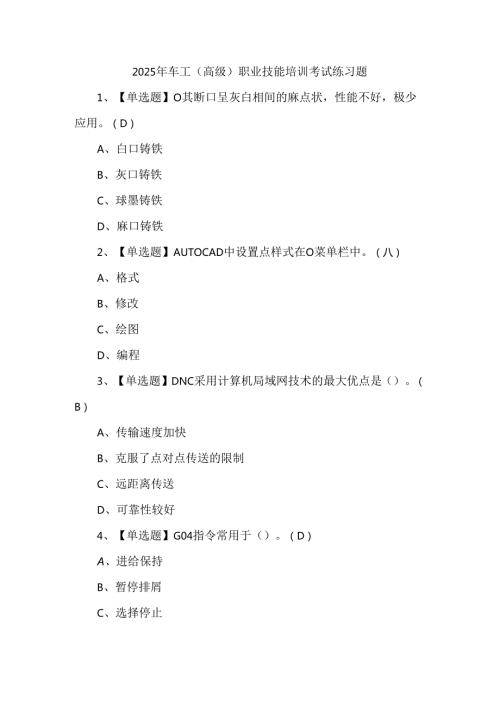 2025年车工（高级）职业技能培训考试练习题

1、【单选题】O其断口呈灰白相间的麻点状，性能不好，极少应用。（D）

A、白口铸铁

B、灰口铸铁

C、球墨铸铁

D、麻口铸铁

2、【单选题】AUTOCAD中设置点样式在O菜单栏中。（八）

A、格式

B、修改

C、绘图

D、编程

3、【单选题】DNC采用计算机局域网技术的最大优点是（）。（B）

A、传输速度加快

B、克服了点对点传送的限制

C、远距离传送

D、可靠性较好

4、【单选题】G04指令常用于（）。（D）

A、进给保持

B、暂停排屑

C、选择停止